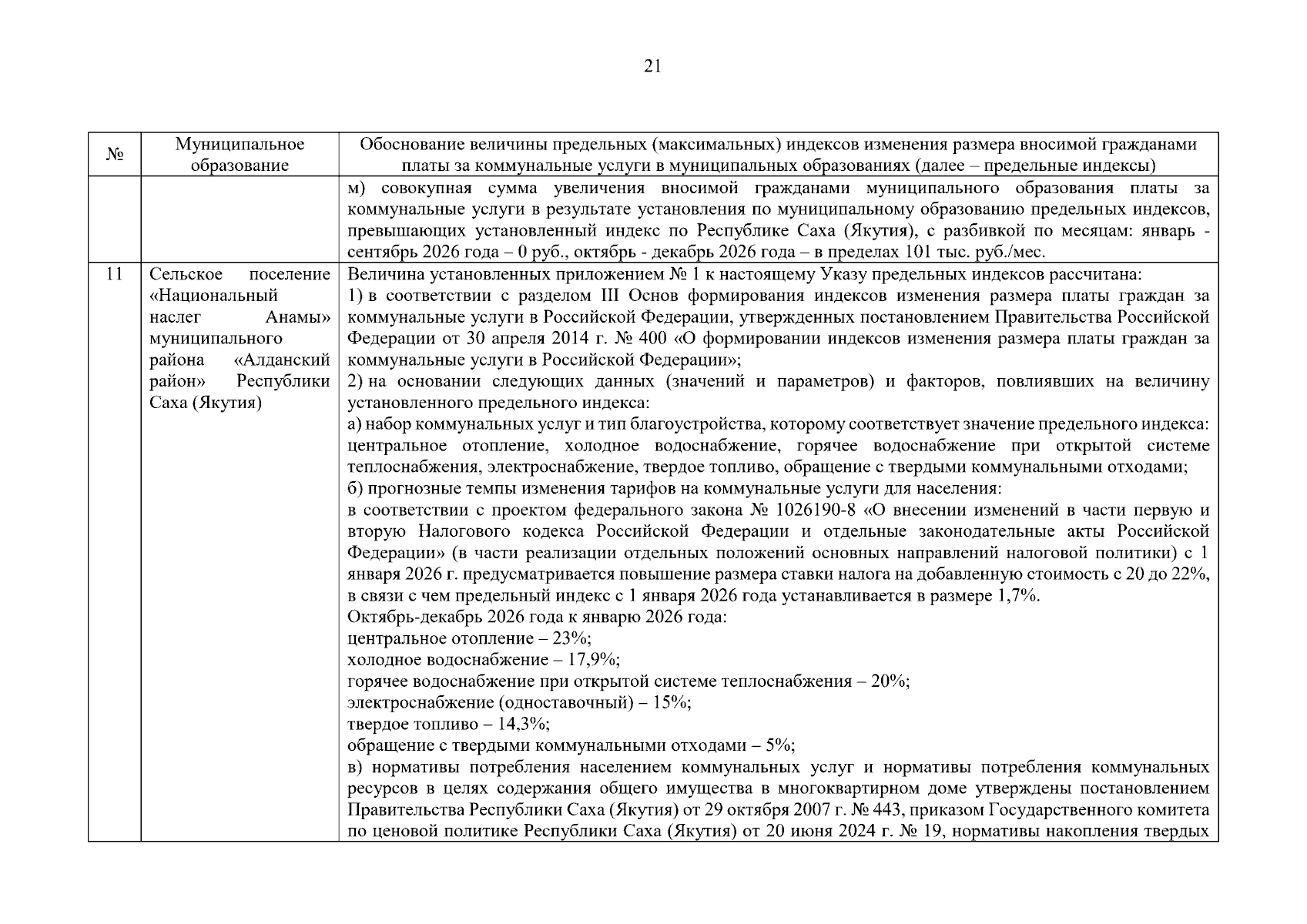 21

| № | Муниципальное образование | Обоснование величины предельных (максимальных) индексов изменения размера вносимой гражданами платы за коммунальные услуги в муниципальных образованиях (далее – предельные индексы) |
|---|---|---|
|  |  | м) совокупная сумма увеличения вносимой гражданами муниципального образования платы за коммунальные услуги в результате установления по муниципальному образованию предельных индексов, превышающих установленный индекс по Республике Саха (Якутия), с разбивкой по месяцам: январь - сентябрь 2026 года – 0 руб., октябрь - декабрь 2026 года – в пределах 101 тыс. руб./мес. |
| 11 | Сельское поселение «Национальный наслег Анамы» муниципального района «Алданский район» Республики Саха (Якутия) | Величина установленных приложением № 1 к настоящему Указу предельных индексов рассчитана: 1) в соответствии с разделом III Основ формирования индексов изменения размера платы граждан за коммунальные услуги в Российской Федерации, утвержденных постановлением Правительства Российской Федерации от 30 апреля 2014 г. № 400 «О формировании индексов изменения размера платы граждан за коммунальные услуги в Российской Федерации»; 2) на основании следующих данных (значений и параметров) и факторов, повлиявших на величину установленного предельного индекса: а) набор коммунальных услуг и тип благоустройства, которому соответствует значение предельного индекса: центральное отопление, холодное водоснабжение, горячее водоснабжение при открытой системе теплоснабжения, электроснабжение, твердое топливо, обращение с твердыми коммунальными отходами; б) прогнозные темпы изменения тарифов на коммунальные услуги для населения: в соответствии с проектом федерального закона № 1026190-8 «О внесении изменений в части первую и вторую Налогового кодекса Российской Федерации и отдельные законодательные акты Российской Федерации» (в части реализации отдельных положений основных направлений налоговой политики) с 1 января 2026 г. предусматривается повышение размера ставки налога на добавленную стоимость с 20 до 22%, в связи с чем предельный индекс с 1 января 2026 года устанавливается в размере 1,7%. Октябрь-декабрь 2026 года к январю 2026 года: центральное отопление – 23%; холодное водоснабжение – 17,9%; горячее водоснабжение при открытой системе теплоснабжения – 20%; электроснабжение (одноставочный) – 15%; твердое топливо – 14,3%; обращение с твердыми коммунальными отходами – 5%; в) нормативы потребления населением коммунальных услуг и нормативы потребления коммунальных ресурсов в целях содержания общего имущества в многоквартирном доме утверждены постановлением Правительства Республики Саха (Якутия) от 29 октября 2007 г. № 443, приказом Государственного комитета по ценовой политике Республики Саха (Якутия) от 20 июня 2024 г. № 19, нормативы накопления твердых |